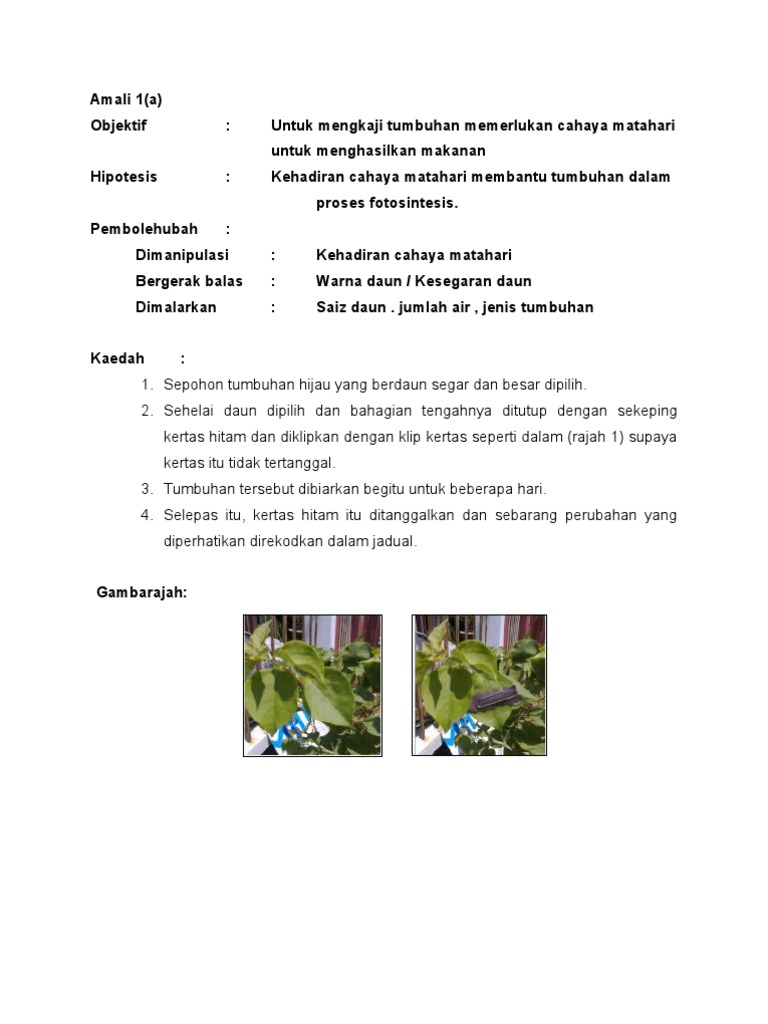 Amali 1(a)

Objektif : Untuk mengkaji tumbuhan memerlukan cahaya matahari untuk menghasilkan makanan

Hipotesis : Kehadiran cahaya matahari membantu tumbuhan dalam proses fotosintesis.

Pembolehubah :

Dimanipulasi : Kehadiran cahaya matahari

Bergerak balas : Warna daun / Kesegaran daun

Dimalarkan : Saiz daun . jumlah air , jenis tumbuhan

Kaedah :

1. Sepohon tumbuhan hijau yang berdaun segar dan besar dipilih.
2. Sehelai daun dipilih dan bahagian tengahnya ditutup dengan sekeping kertas hitam dan diklipkan dengan klip kertas seperti dalam (rajah 1) supaya kertas itu tidak tertanggal.
3. Tumbuhan tersebut dibiarkan begitu untuk beberapa hari.
4. Selepas itu, kertas hitam itu ditanggalkan dan sebarang perubahan yang diperhatikan direkodkan dalam jadual.

Gambarajah: